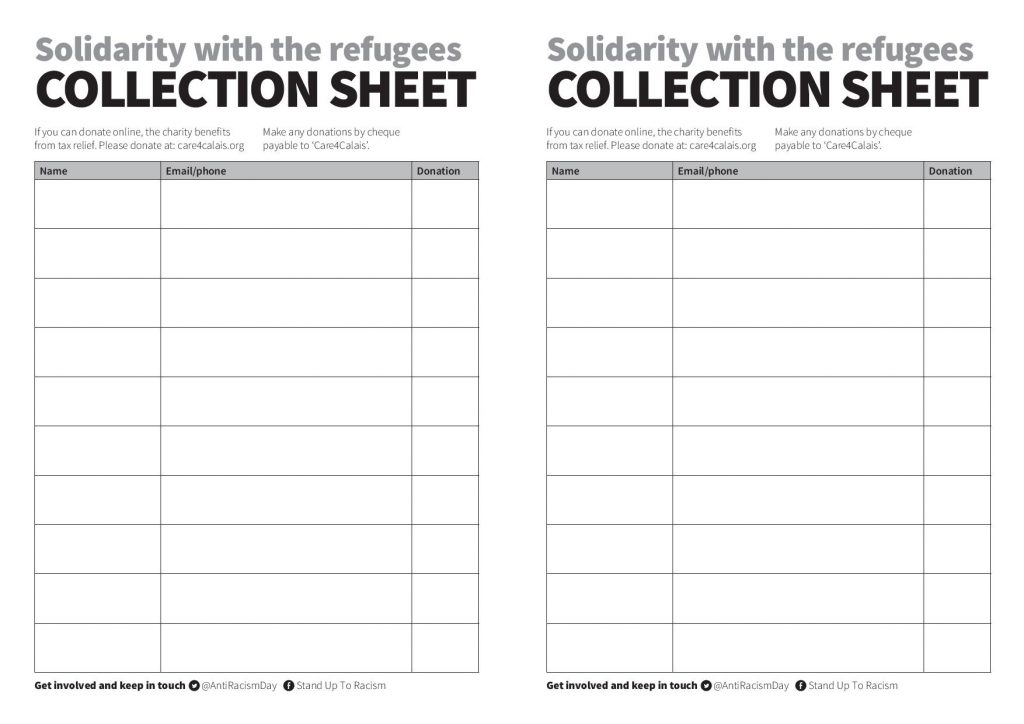 Solidarity with the refugees
COLLECTION SHEET

If you can donate online, the charity benefits from tax relief. Please donate at: care4calais.org

Make any donations by cheque payable to 'Care4Calais'.

| Name | Email/phone | Donation |
|---|---|---|
| | | |
| | | |
| | | |
| | | |
| | | |
| | | |
| | | |
| | | |
| | | |
| | | |

Get involved and keep in touch @AntiRacismDay Stand Up To Racism

Solidarity with the refugees
COLLECTION SHEET

If you can donate online, the charity benefits from tax relief. Please donate at: care4calais.org

Make any donations by cheque payable to 'Care4Calais'.

| Name | Email/phone | Donation |
|---|---|---|
| | | |
| | | |
| | | |
| | | |
| | | |
| | | |
| | | |
| | | |
| | | |
| | | |

Get involved and keep in touch @AntiRacismDay Stand Up To Racism